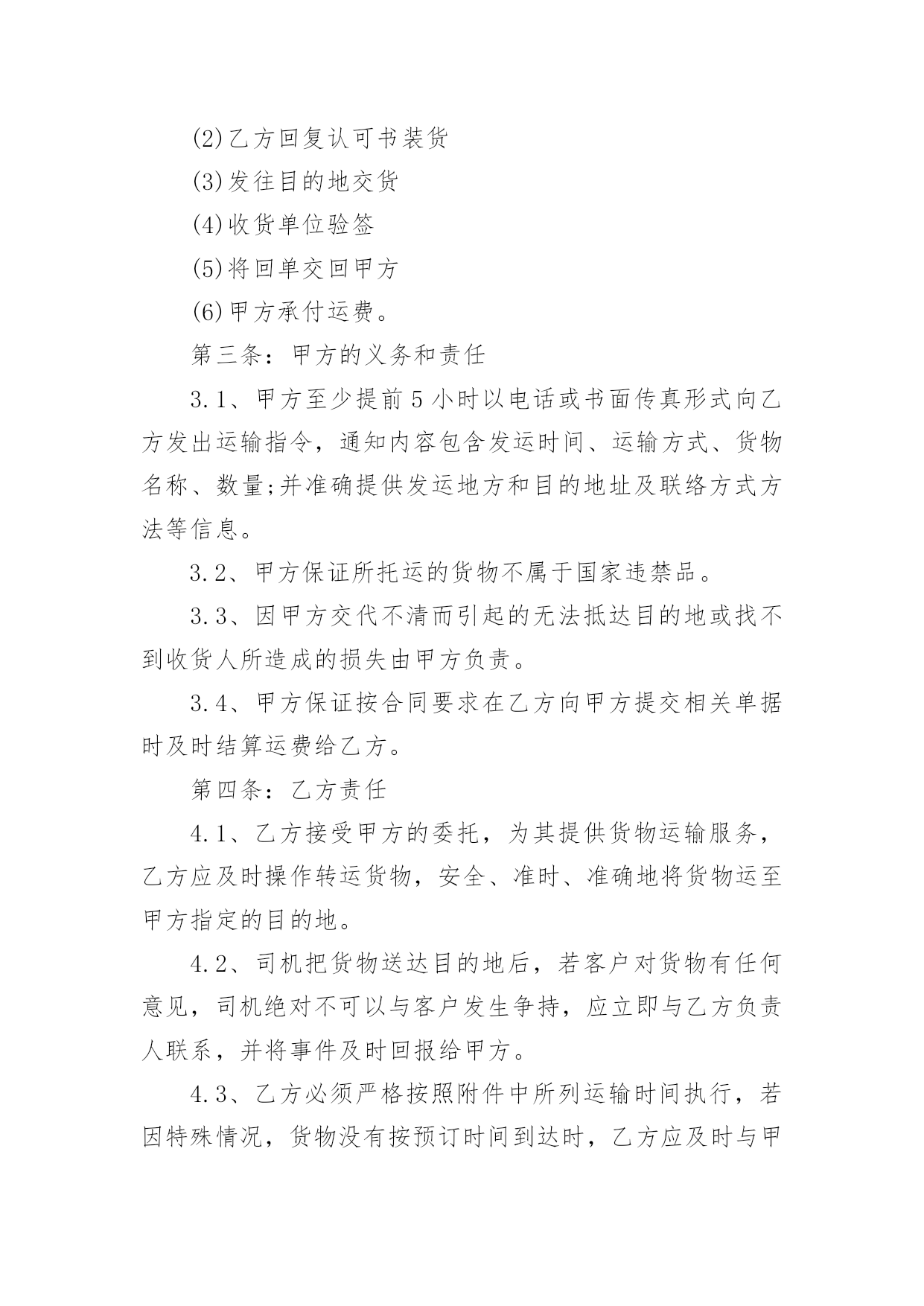 (2)乙方回复认可书装货

(3)发往目的地交货

(4)收货单位验签

(5)将回单交回甲方

(6)甲方承付运费。

第三条：甲方的义务和责任

3.1、甲方至少提前5小时以电话或书面传真形式向乙方发出运输指令，通知内容包含发运时间、运输方式、货物名称、数量;并准确提供发运地方和目的地址及联络方式方法等信息。

3.2、甲方保证所托运的货物不属于国家违禁品。

3.3、因甲方交代不清而引起的无法抵达目的地或找不到收货人所造成的损失由甲方负责。

3.4、甲方保证按合同要求在乙方向甲方提交相关单据时及时结算运费给乙方。

第四条：乙方责任

4.1、乙方接受甲方的委托，为其提供货物运输服务，乙方应及时操作转运货物，安全、准时、准确地将货物运至甲方指定的目的地。

4.2、司机把货物送达目的地后，若客户对货物有任何意见，司机绝对不可以与客户发生争持，应立即与乙方负责人联系，并将事件及时回报给甲方。

4.3、乙方必须严格按照附件中所列运输时间执行，若因特殊情况，货物没有按预订时间到达时，乙方应及时与甲